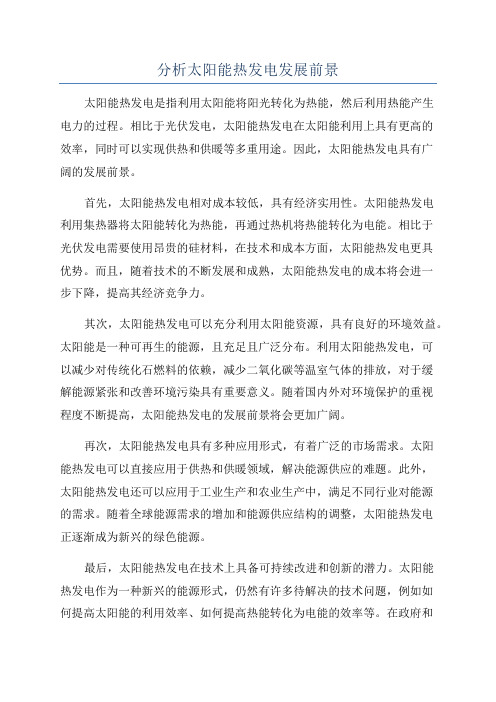 分析太阳能热发电发展前景

太阳能热发电是指利用太阳能将阳光转化为热能，然后利用热能产生电力的过程。相比于光伏发电，太阳能热发电在太阳能利用上具有更高的效率，同时可以实现供热和供暖等多重用途。因此，太阳能热发电具有广阔的发展前景。

首先，太阳能热发电相对成本较低，具有经济实用性。太阳能热发电利用集热器将太阳能转化为热能，再通过热机将热能转化为电能。相比于光伏发电需要使用昂贵的硅材料，在技术和成本方面，太阳能热发电更具优势。而且，随着技术的不断发展和成熟，太阳能热发电的成本将会进一步下降，提高其经济竞争力。

其次，太阳能热发电可以充分利用太阳能资源，具有良好的环境效益。太阳能是一种可再生的能源，且充足且广泛分布。利用太阳能热发电，可以减少对传统化石燃料的依赖，减少二氧化碳等温室气体的排放，对于缓解能源紧张和改善环境污染具有重要意义。随着国内外对环境保护的重视程度不断提高，太阳能热发电的发展前景将会更加广阔。

再次，太阳能热发电具有多种应用形式，有着广泛的市场需求。太阳能热发电可以直接应用于供热和供暖领域，解决能源供应的难题。此外，太阳能热发电还可以应用于工业生产和农业生产中，满足不同行业对能源的需求。随着全球能源需求的增加和能源供应结构的调整，太阳能热发电正逐渐成为新兴的绿色能源。

最后，太阳能热发电在技术上具备可持续改进和创新的潜力。太阳能热发电作为一种新兴的能源形式，仍然有许多待解决的技术问题，例如如何提高太阳能的利用效率、如何提高热能转化为电能的效率等。在政府和